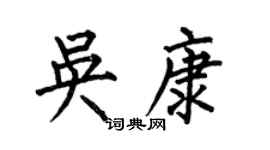 吴康

词典网